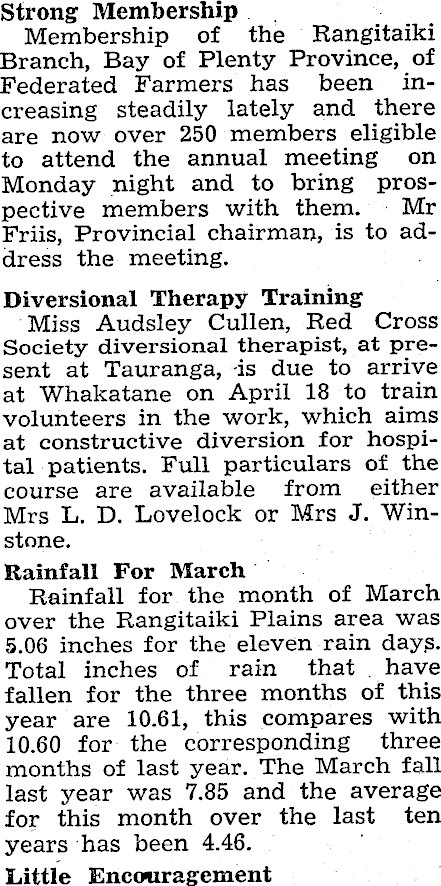 Strong Membership

Membership of the Rangitaiki Branch, Bay of Plenty Province, of Federated Farmers has been increasing steadily lately and there are now over 250 members eligible to attend the annual meeting on Monday night and to bring prospective members with them. Mr Friis, Provincial chairman, is to address the meeting.

Diversional Therapy Training

Miss Audsley Cullen, Red Cross Society diversional therapist, at present at Tauranga, is due to arrive at Whakatane on April 18 to train volunteers in the work, which aims at constructive diversion for hospital patients. Full particulars of the course are available from either Mrs L. D. Lovelock or Mrs J. Winstone.

Rainfall For March

Rainfall for the month of March over the Rangitaiki Plains area was 5.06 inches for the eleven rain days. Total inches of rain that have fallen for the three months of this year are 10.61, this compares with 10.60 for the corresponding three months of last year. The March fall last year was 7.85 and the average for this month over the last ten years has been 4.46.

Little Encouragement